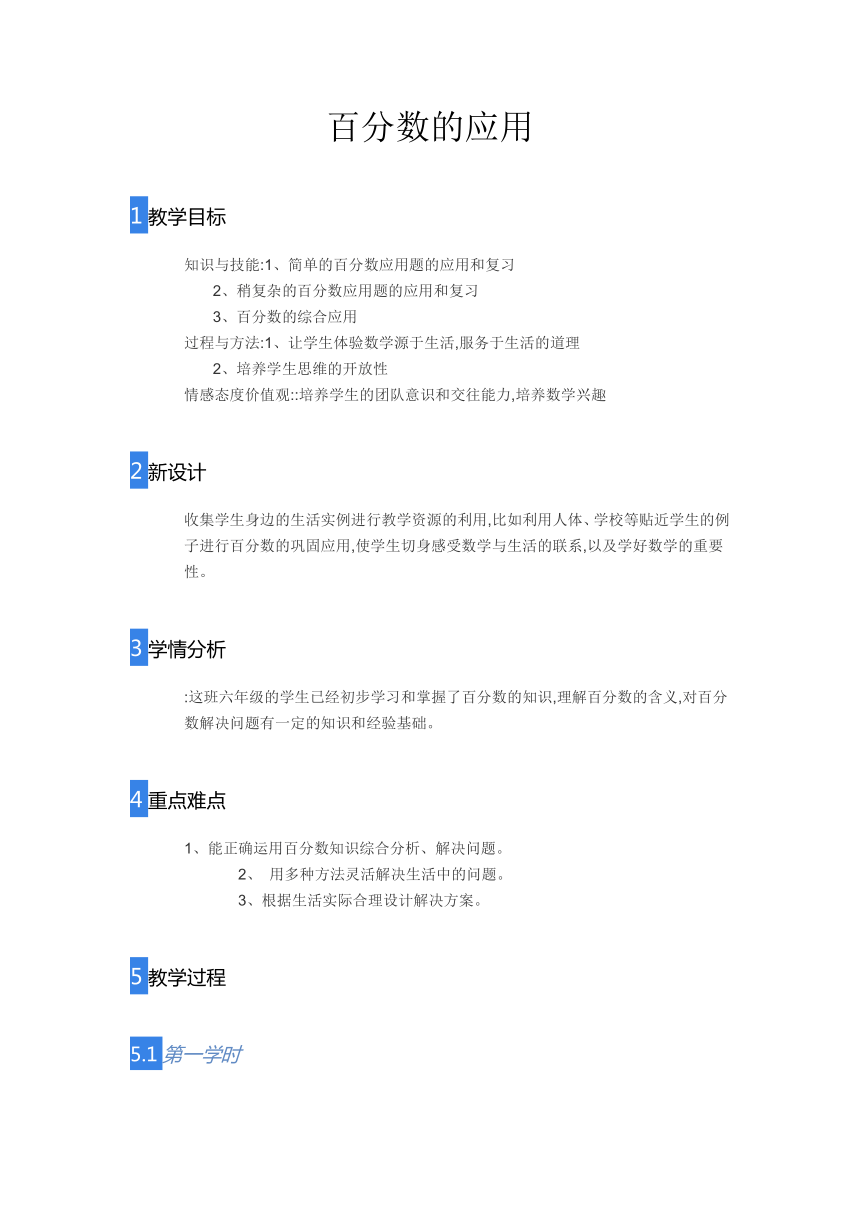 百分数的应用

1 教学目标

知识与技能:1、简单的百分数应用题的应用和复习
2、稍复杂的百分数应用题的应用和复习
3、百分数的综合应用
过程与方法:1、让学生体验数学源于生活,服务于生活的道理
2、培养学生思维的开放性
情感态度价值观::培养学生的团队意识和交往能力,培养数学兴趣

2 新设计

收集学生身边的生活实例进行教学资源的利用,比如利用人体、学校等贴近学生的例子进行百分数的巩固应用,使学生切身感受数学与生活的联系,以及学好数学的重要性。

3 学情分析

:这班六年级的学生已经初步学习和掌握了百分数的知识,理解百分数的含义,对百分数解决问题有一定的知识和经验基础。

4 重点难点

1、能正确运用百分数知识综合分析、解决问题。
2、 用多种方法灵活解决生活中的问题。
3、根据生活实际合理设计解决方案。

5 教学过程

5.1 第一学时